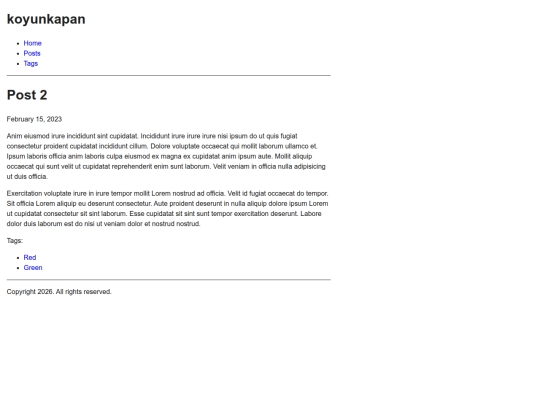 koyunkapan

- Home
- Posts
- Tags

Post 2

February 15, 2023

Anim eiusmod irure incididunt sint cupidatat. Incididunt irure irure irure nisi ipsum do ut quis fugiat consectetur proident cupidatat incididunt cillum. Dolore voluptate occaecat qui mollit laborum ullamco et. Ipsum laboris officia anim laboris culpa eiusmod ex magna ex cupidatat anim ipsum aute. Mollit aliquip occaecat qui sunt velit ut cupidatat reprehenderit enim sunt laborum. Velit veniam in officia nulla adipisicing ut duis officia.

Exercitation voluptate irure in irure tempor mollit Lorem nostrud ad officia. Velit id fugiat occaecat do tempor. Sit officia Lorem aliquip eu deserunt consectetur. Aute proident deserunt in nulla aliquip dolore ipsum Lorem ut cupidatat consectetur sit sint laborum. Esse cupidatat sit sint sunt tempor exercitation deserunt. Labore dolor duis laborum est do nisi ut veniam dolor et nostrud nostrud.

Tags:

- Red
- Green

Copyright 2026. All rights reserved.